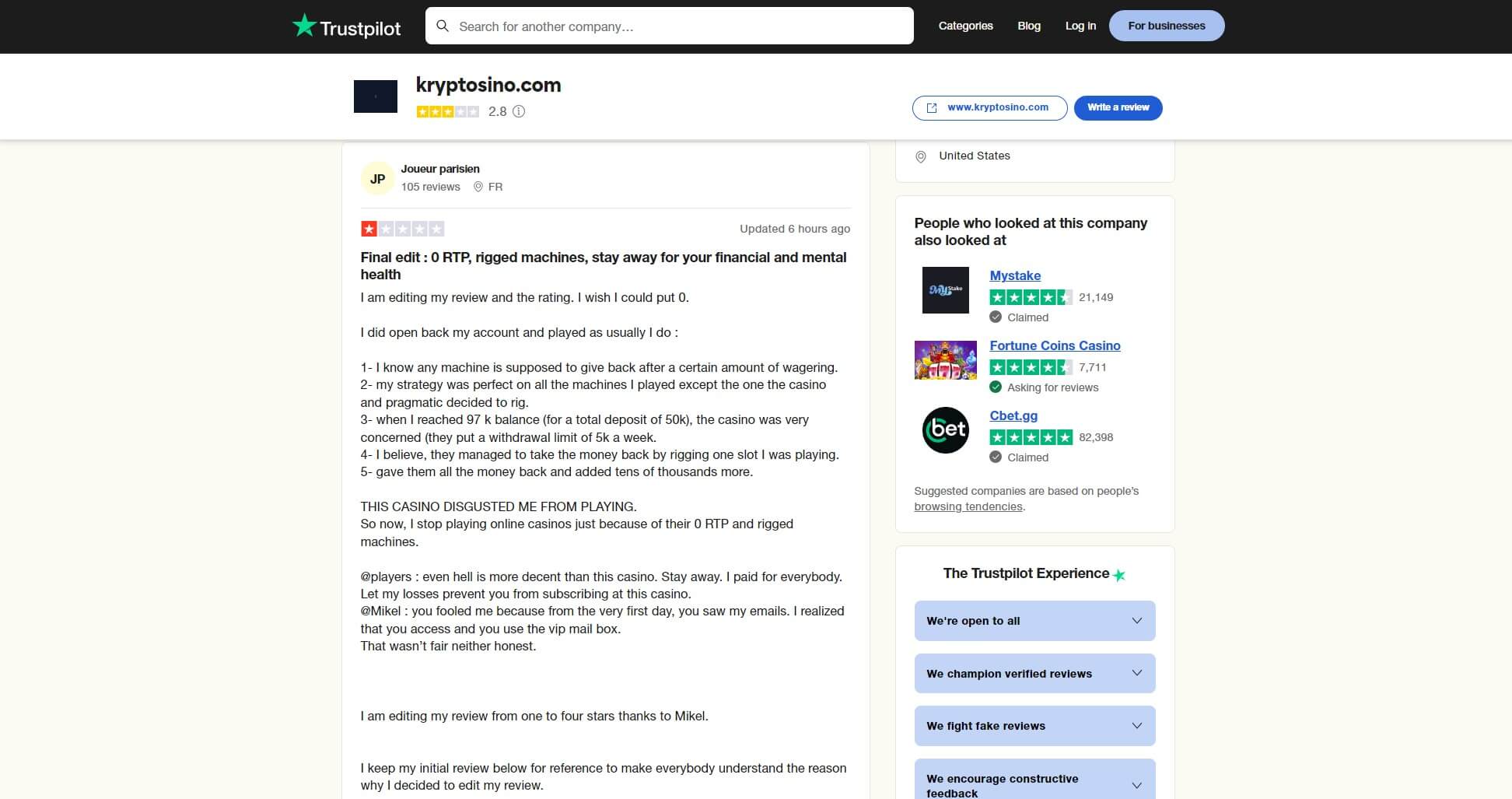 Trustpilot

Search for another company...

Categories Blog Log in For businesses

kryptosino.com
2.8

www.kryptosino.com
Write a review

JP
Joueur parisien
105 reviews FR

Updated 6 hours ago

Final edit : 0 RTP, rigged machines, stay away for your financial and mental health

I am editing my review and the rating. I wish I could put 0.

I did open back my account and played as usually I do :

1- I know any machine is supposed to give back after a certain amount of wagering.
2- my strategy was perfect on all the machines I played except the one the casino and pragmatic decided to rig.
3- when I reached 97 k balance (for a total deposit of 50k), the casino was very concerned (they put a withdrawal limit of 5k a week.
4- I believe, they managed to take the money back by rigging one slot I was playing.
5- gave them all the money back and added tens of thousands more.

THIS CASINO DISGUSTED ME FROM PLAYING.
So now, I stop playing online casinos just because of their 0 RTP and rigged machines.

@players : even hell is more decent than this casino. Stay away. I paid for everybody. Let my losses prevent you from subscribing at this casino.
@Mikel : you fooled me because from the very first day, you saw my emails. I realized that you access and you use the vip mail box.
That wasn't fair neither honest.

I am editing my review from one to four stars thanks to Mikel.

I keep my initial review below for reference to make everybody understand the reason why I decided to edit my review.

United States

People who looked at this company also looked at

Mystake
21,149
Claimed

Fortune Coins Casino
7,711
Asking for reviews

Cbet.gg
82,398
Claimed

Suggested companies are based on people's browsing tendencies.

The Trustpilot Experience

We're open to all

We champion verified reviews

We fight fake reviews

We encourage constructive feedback